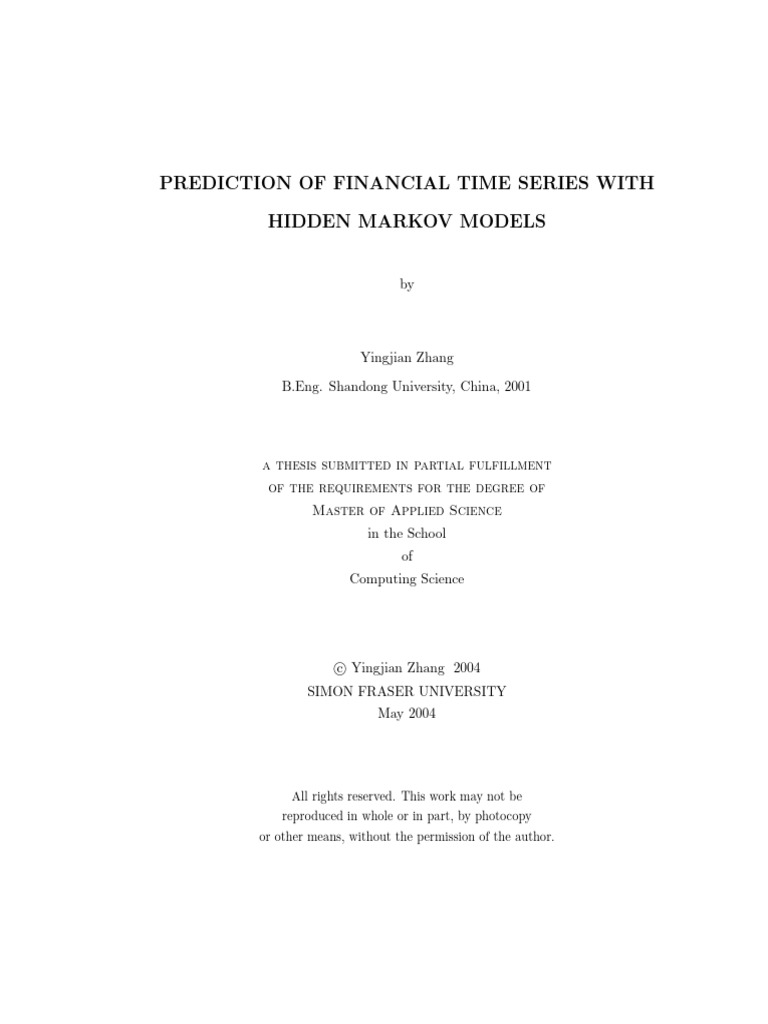 PREDICTION OF FINANCIAL TIME SERIES WITH HIDDEN MARKOV MODELS

by

Yingjian Zhang
B.Eng. Shandong University, China, 2001

A THESIS SUBMITTED IN PARTIAL FULFILLMENT
OF THE REQUIREMENTS FOR THE DEGREE OF
MASTER OF APPLIED SCIENCE
in the School
of
Computing Science

© Yingjian Zhang 2004
SIMON FRASER UNIVERSITY
May 2004

All rights reserved. This work may not be reproduced in whole or in part, by photocopy or other means, without the permission of the author.